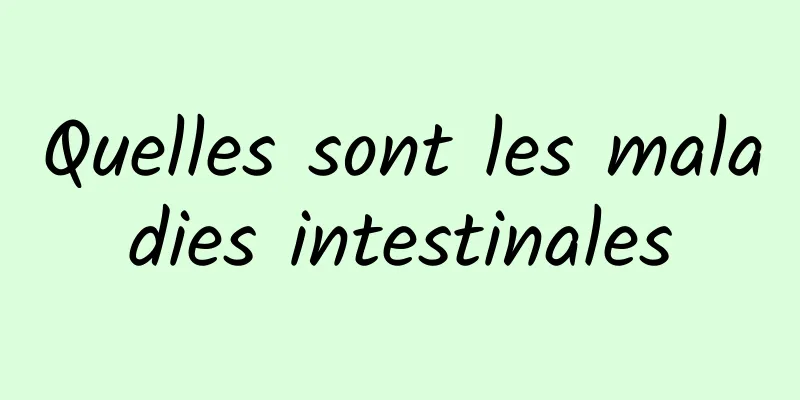 Quelles sont les maladies intestinales